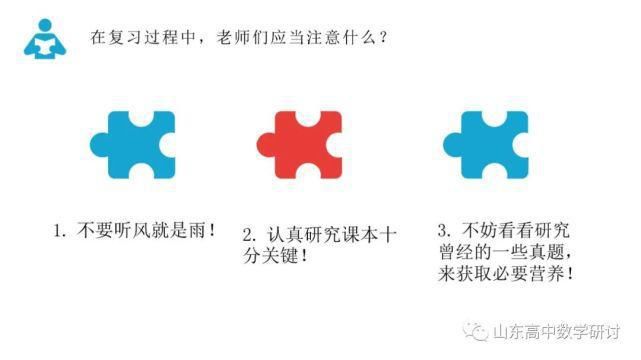 在复习过程中，老师们应当注意什么？

1. 不要听风就是雨！

2. 认真研究课本十分关键！

3. 不妨看看研究曾经的一些真题，来获取必要营养！

山东高中数学研讨